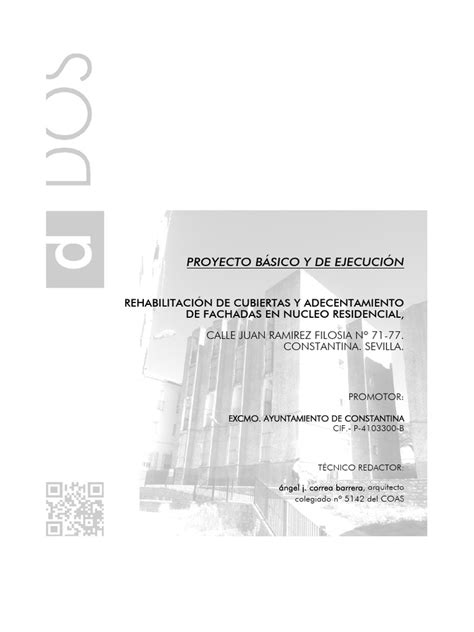 d DOS

PROYECTO BÁSICO Y DE EJECUCIÓN

REHABILITACIÓN DE CUBIERTAS Y ADECENTAMIENTO DE FACHADAS EN NUCLEO RESIDENCIAL,

CALLE JUAN RAMIREZ FILOSIA Nº 71-77. CONSTANTINA. SEVILLA.

PROMOTOR:

EXCMO. AYUNTAMIENTO DE CONSTANTINA
CIF.- P-4103300-B

TÉCNICO REDACTOR:

ángel j. correa barrera, arquitecto
colegiado nº 5142 del COAS